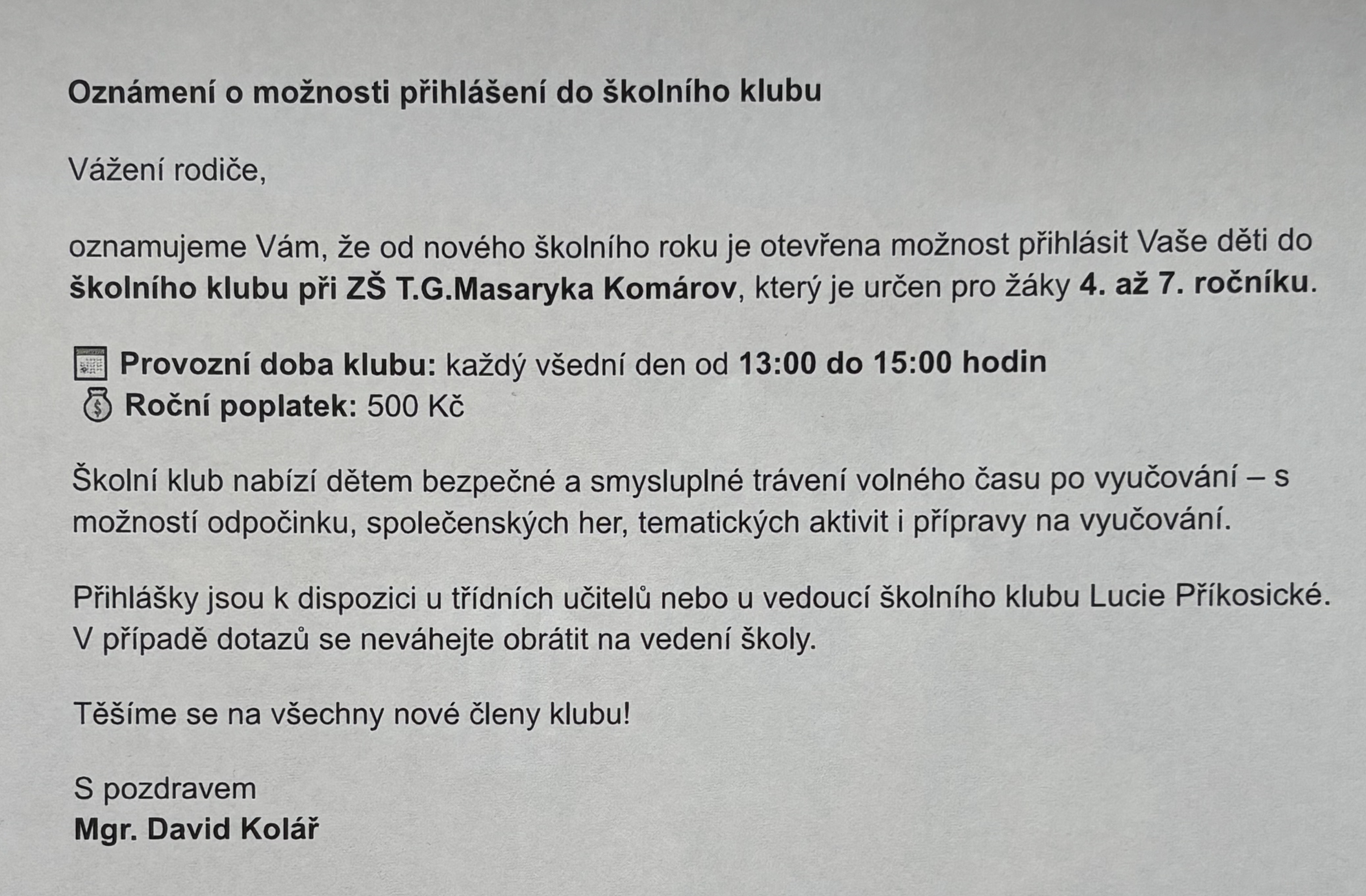 Oznámení o možnosti přihlášení do školního klubu

Vážení rodiče,

oznamujeme Vám, že od nového školního roku je otevřena možnost přihlásit Vaše děti do školního klubu při ZŠ T.G.Masaryka Komárov, který je určen pro žáky 4. až 7. ročníku.

Provozní doba klubu: každý všední den od 13:00 do 15:00 hodin
Roční poplatek: 500 Kč

Školní klub nabízí dětem bezpečné a smysluplné trávení volného času po vyučování – s možností odpočinku, společenských her, tematických aktivit i přípravy na vyučování.

Přihlášky jsou k dispozici u třídních učitelů nebo u vedoucí školního klubu Lucie Příkosické. V případě dotazů se neváhejte obrátit na vedení školy.

Těšíme se na všechny nové členy klubu!

S pozdravem
Mgr. David Kolář